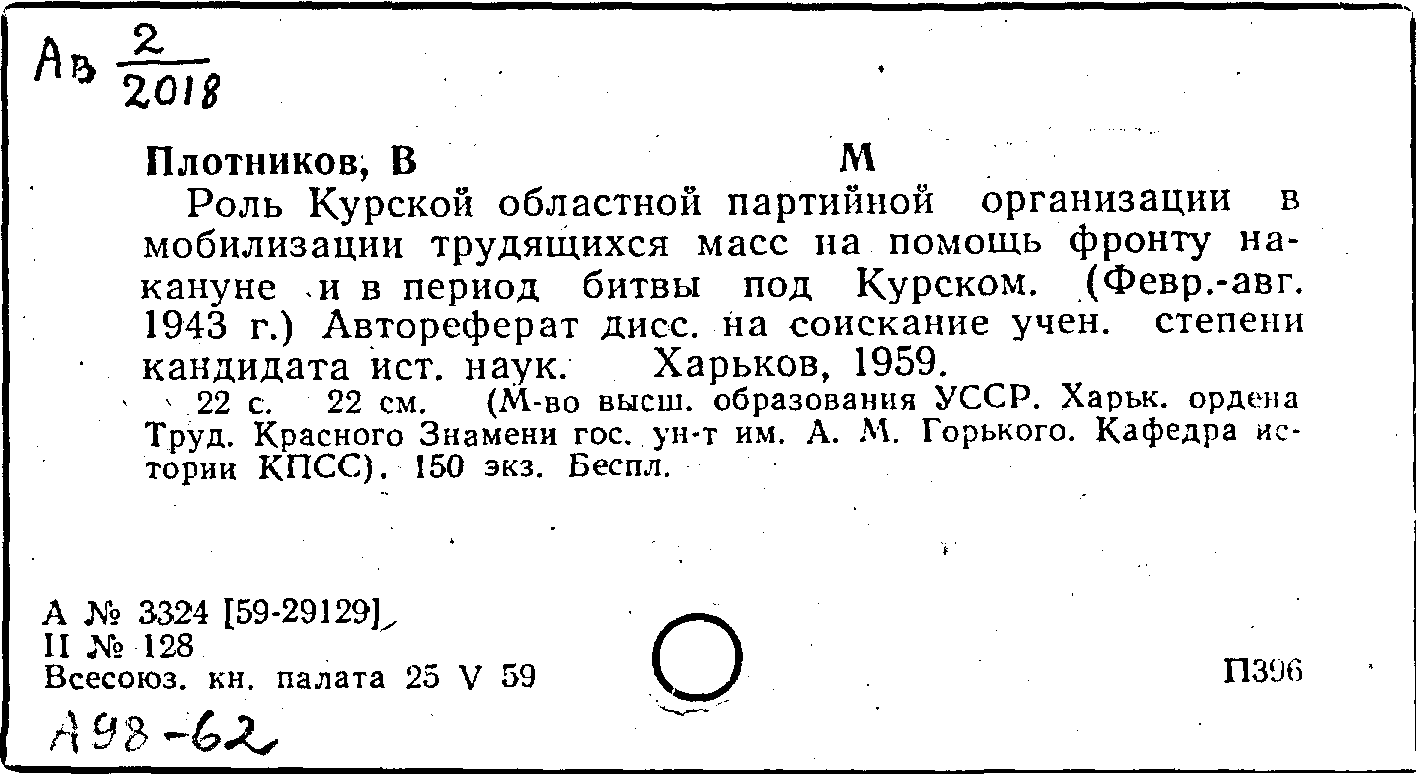 Ав $\frac{2}{2018}$

Плотников, В М

Роль Курской областной партийной организации в мобилизации трудящихся масс на помощь фронту накануне и в период битвы под Курском. (Февр.-авг. 1943 г.) Автореферат дисс. на соискание учен. степени кандидата ист. наук. Харьков, 1959.

22 с. 22 см. (М-во высш. образования УССР. Харьк. ордена Труд. Красного Знамени гос. ун-т им. А. М. Горького. Кафедра истории КПСС). 150 экз. Беспл.

А № 3324 [59-29129]
II № 128
Всесоюз. кн. палата 25 V 59

П396

А98-62